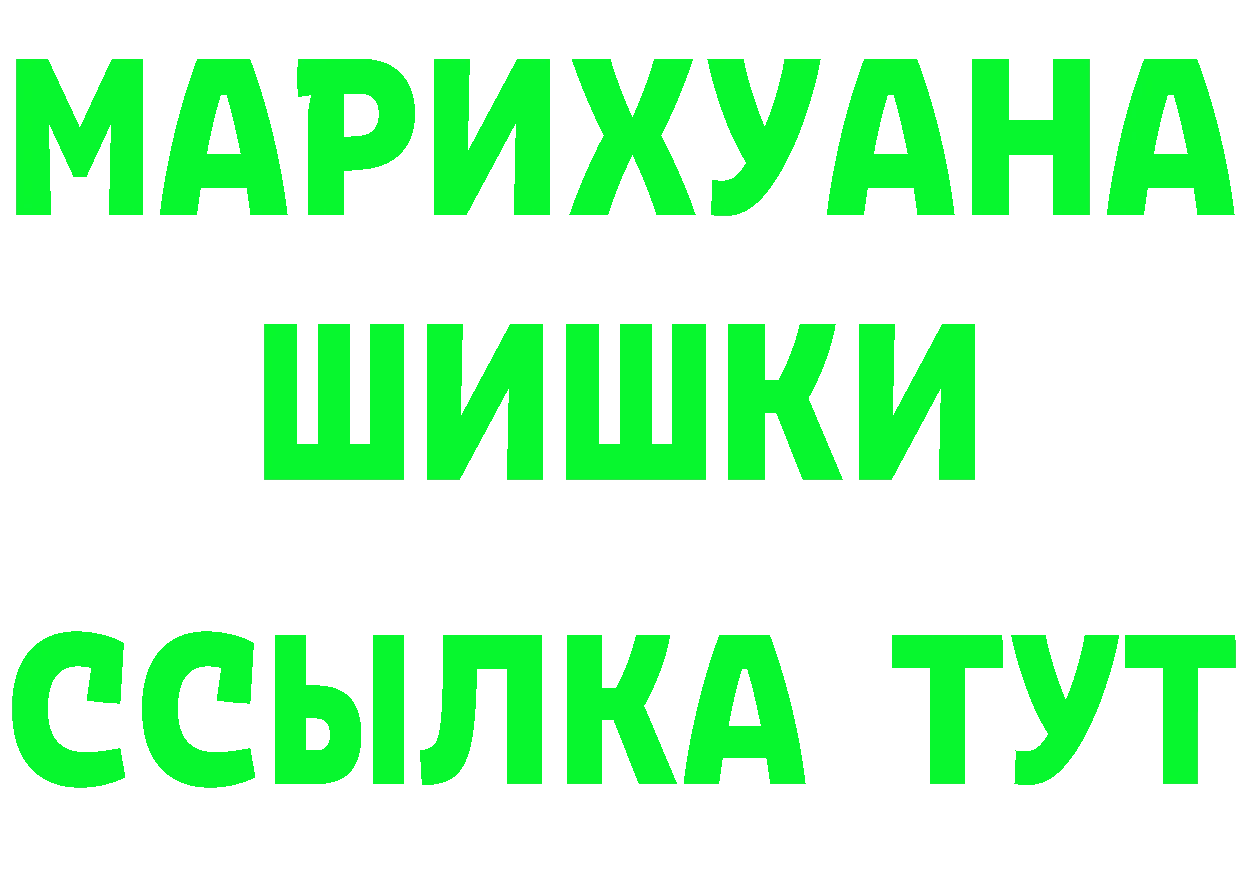 МАРИХУАНА
ШИШКИ
ССЫЛКА ТУТ